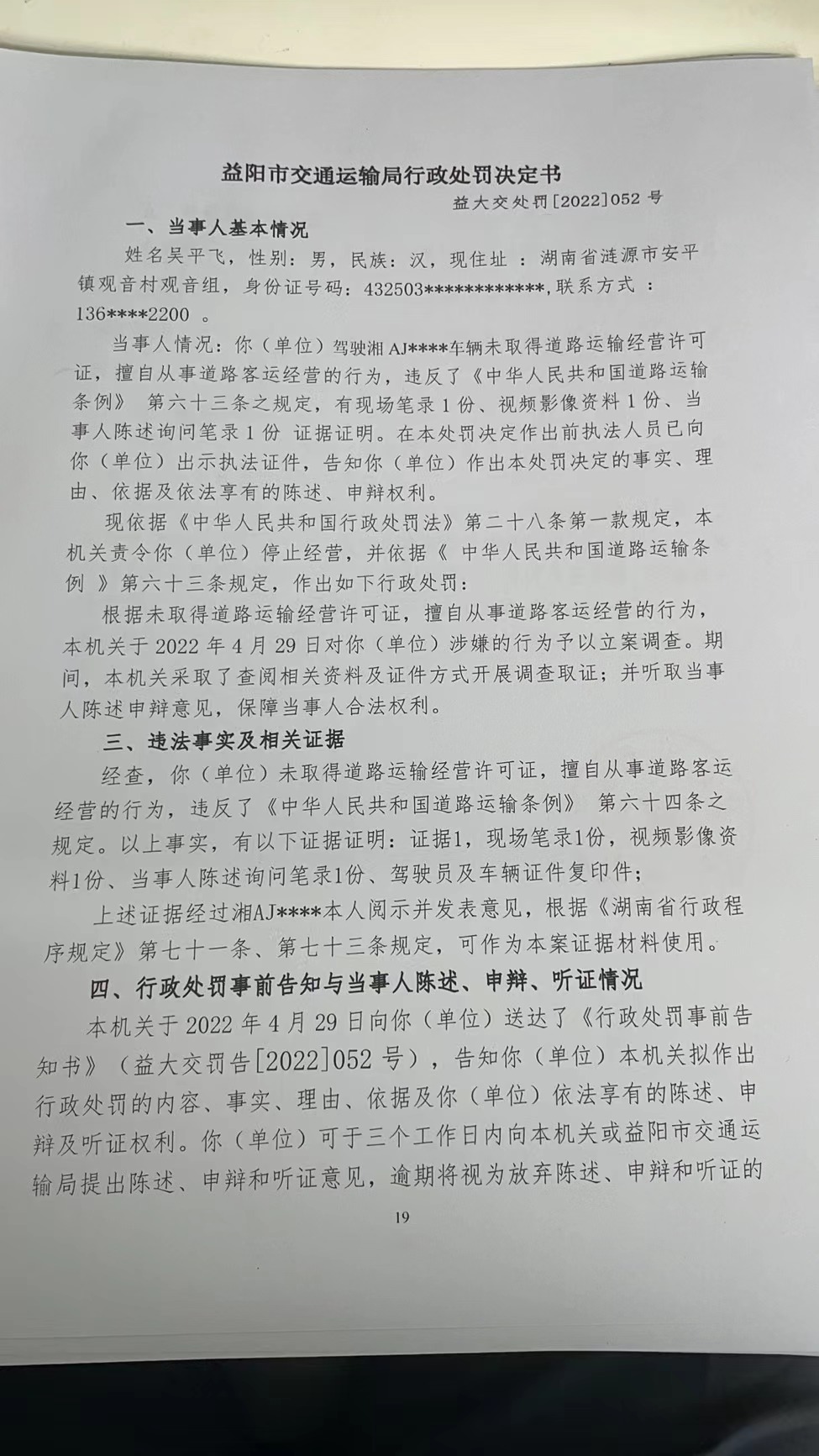 益阳市交通运输局行政处罚决定书

益大交处罚[2022]052 号

一、当事人基本情况

姓名吴平飞，性别：男，民族：汉，现住址 ：湖南省涟源市安平镇观音村观音组，身份证号码：432503************,联系方式 ：136****2200 。

当事人情况：你（单位）驾驶湘 AJ****车辆未取得道路运输经营许可证，擅自从事道路客运经营的行为，违反了《中华人民共和国道路运输条例》 第六十三条之规定，有现场笔录 1 份、视频影像资料 1 份、当事人陈述询问笔录 1 份 证据证明。在本处罚决定作出前执法人员已向你（单位）出示执法证件，告知你（单位）作出本处罚决定的事实、理由、依据及依法享有的陈述、申辩权利。

现依据《中华人民共和国行政处罚法》第二十八条第一款规定，本机关责令你（单位）停止经营，并依据《 中华人民共和国道路运输条例 》第六十三条规定，作出如下行政处罚：

根据未取得道路运输经营许可证，擅自从事道路客运经营的行为，本机关于 2022 年 4 月 29 日对你（单位）涉嫌的行为予以立案调查。期间，本机关采取了查阅相关资料及证件方式开展调查取证；并听取当事人陈述申辩意见，保障当事人合法权利。

三、违法事实及相关证据

经查，你（单位）未取得道路运输经营许可证，擅自从事道路客运经营的行为，违反了《中华人民共和国道路运输条例》 第六十四条之规定。以上事实，有以下证据证明：证据1，现场笔录1份，视频影像资料1份、当事人陈述询问笔录1份、驾驶员及车辆证件复印件；

上述证据经过湘AJ****本人阅示并发表意见，根据《湖南省行政程序规定》第七十一条、第七十三条规定，可作为本案证据材料使用。

四、行政处罚事前告知与当事人陈述、申辩、听证情况

本机关于 2022 年 4 月 29 日向你（单位）送达了《行政处罚事前告知书》（益大交罚告[2022]052 号），告知你（单位）本机关拟作出行政处罚的内容、事实、理由、依据及你（单位）依法享有的陈述、申辩及听证权利。你（单位）可于三个工作日内向本机关或益阳市交通运输局提出陈述、申辩和听证意见，逾期将视为放弃陈述、申辩和听证的

19